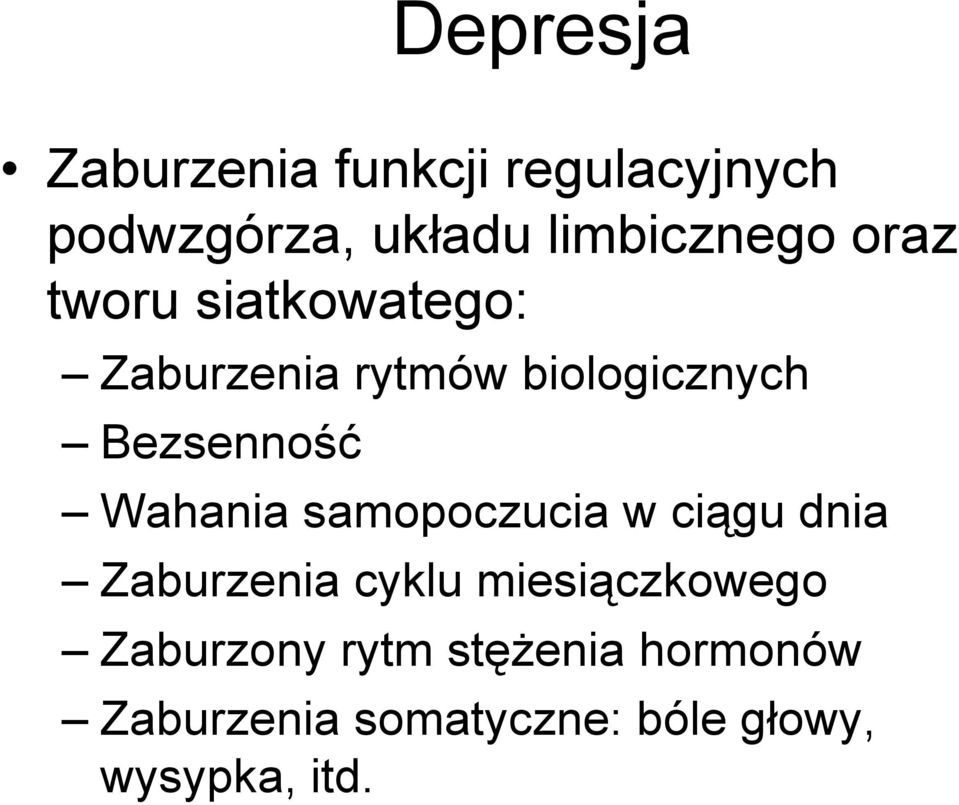 Depresja

• Zaburzenia funkcji regulacyjnych podwzgórza, układu limbicznego oraz tworu siatkowatego:
– Zaburzenia rytmów biologicznych
– Bezsenność
– Wahania samopoczucia w ciągu dnia
– Zaburzenia cyklu miesiączkowego
– Zaburzony rytm stężenia hormonów
– Zaburzenia somatyczne: bóle głowy, wysypka, itd.